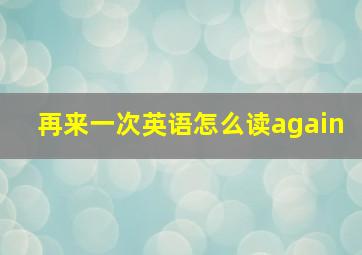 再来一次英语怎么读again